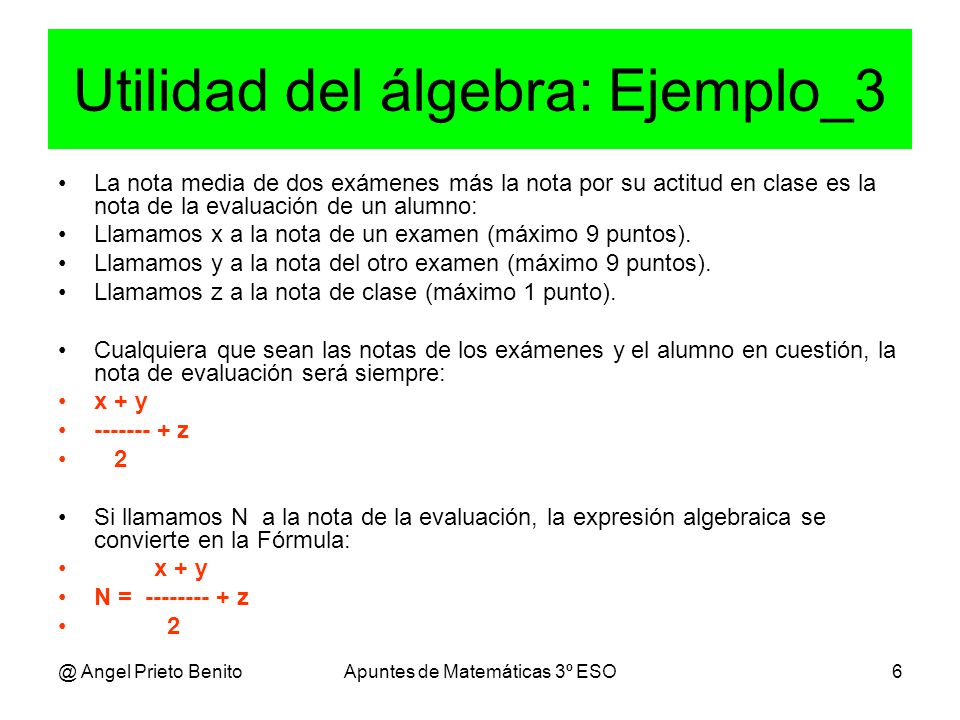 Utilidad del álgebra: Ejemplo_3

• La nota media de dos exámenes más la nota por su actitud en clase es la nota de la evaluación de un alumno:
• Llamamos x a la nota de un examen (máximo 9 puntos).
• Llamamos y a la nota del otro examen (máximo 9 puntos).
• Llamamos z a la nota de clase (máximo 1 punto).

• Cualquiera que sean las notas de los exámenes y el alumno en cuestión, la nota de evaluación será siempre:
• x + y
• ------- + z
• 2

• Si llamamos N a la nota de la evaluación, la expresión algebraica se convierte en la Fórmula:
• x + y
• N = -------- + z
• 2

@ Angel Prieto Benito Apuntes de Matemáticas 3º ESO 6